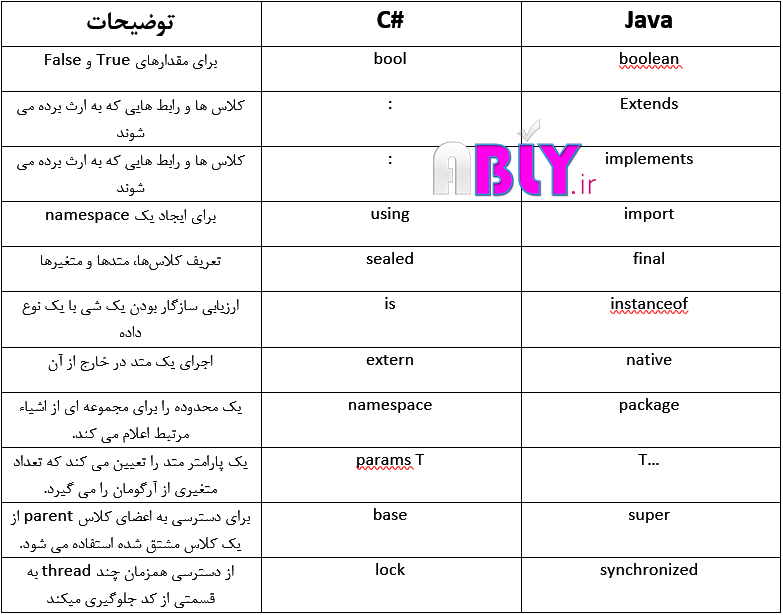 | توضیحات | C# | Java |
|---|---|---|
| برای مقدارهای True و False | bool | boolean |
| کلاس ها و رابط هایی که به ارث برده می شوند | : | Extends |
| کلاس ها و رابط هایی که به ارث برده می شوند | : | implements |
| برای ایجاد یک namespace | using | import |
| تعریف کلاس‌ها، متدها و متغیرها | sealed | final |
| ارزیابی سازگار بودن یک شی با یک نوع داده | is | instanceof |
| اجرای یک متد در خارج از آن | extern | native |
| یک محدوده را برای مجموعه ای از اشیاء مرتبط اعلام می کند. | namespace | package |
| یک پارامتر متد را تعیین می کند که تعداد متغیری از آرگومان را می گیرد. | params T | T... |
| برای دسترسی به اعضای کلاس parent از یک کلاس مشتق شده استفاده می شود. | base | super |
| از دسترسی همزمان چند thread به قسمتی از کد جلوگیری میکند | lock | synchronized |

ABLY.ir